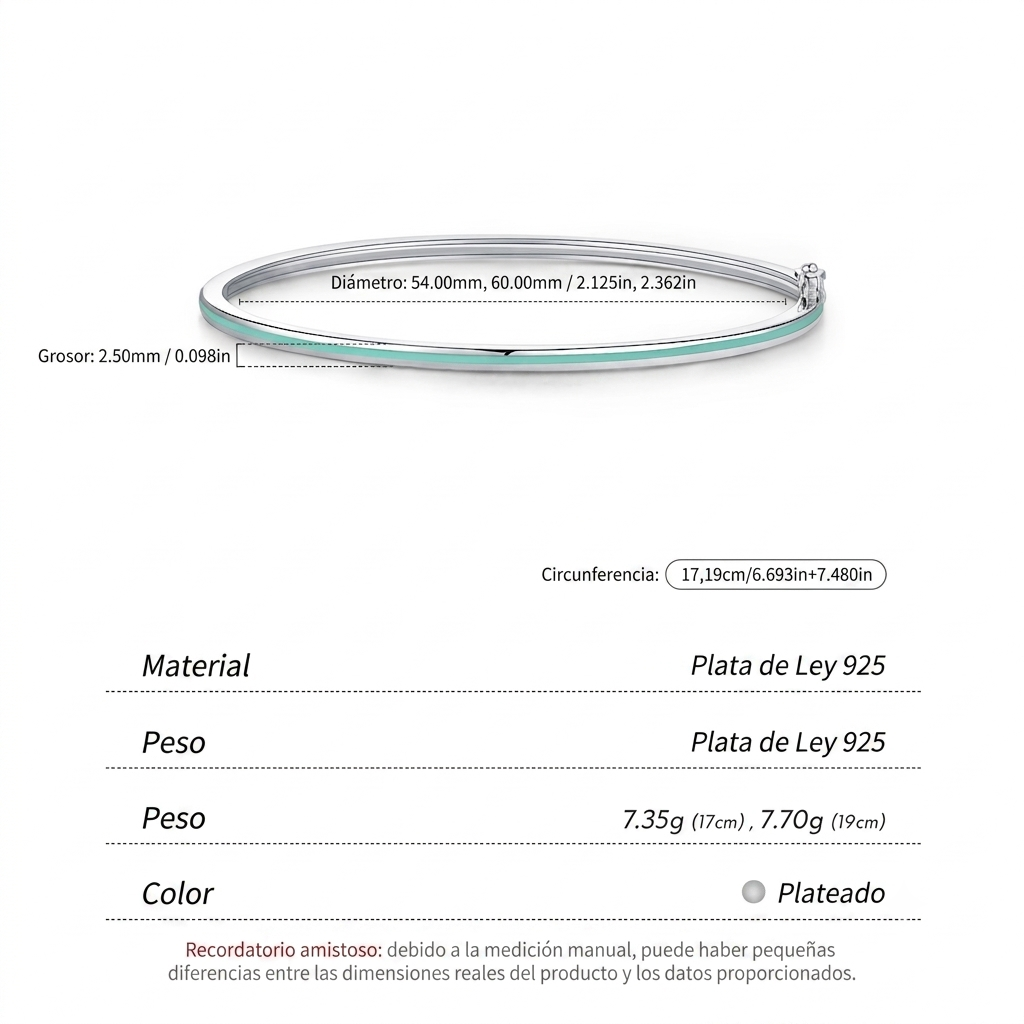 Diámetro: 54.00mm, 60.00mm / 2.125in, 2.362in

Grosor: 2.50mm / 0.098in

Circunferencia: 17,19cm/6.693in+7.480in

| Material | Plata de Ley 925 |
|---|---|
| Peso | Plata de Ley 925 |
| Peso | 7.35g (17cm) , 7.70g (19cm) |
| Color | Plateado |

Recordatorio amistoso: debido a la medición manual, puede haber pequeñas diferencias entre las dimensiones reales del producto y los datos proporcionados.